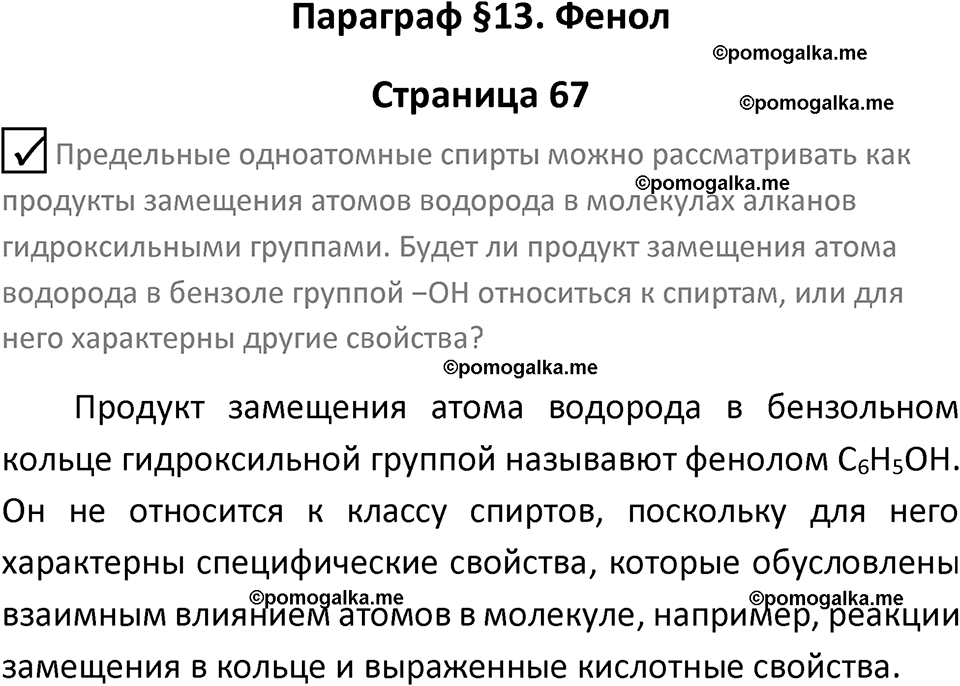 Параграф §13. Фенол

©pomogalka.me

Страница 67

©pomogalka.me

Предельные одноатомные спирты можно рассматривать как продукты замещения атомов водорода в молекулах алканов гидроксильными группами. Будет ли продукт замещения атома водорода в бензоле группой –OH относиться к спиртам, или для него характерны другие свойства?

©pomogalka.me

©pomogalka.me

Продукт замещения атома водорода в бензольном кольце гидроксильной группой называют фенолом $C_6H_5OH$. Он не относится к классу спиртов, поскольку для него характерны специфические свойства, которые обусловлены взаимным влиянием атомов в молекуле, например, реакции замещения в кольце и выраженные кислотные свойства.

©pomogalka.me

©pomogalka.me